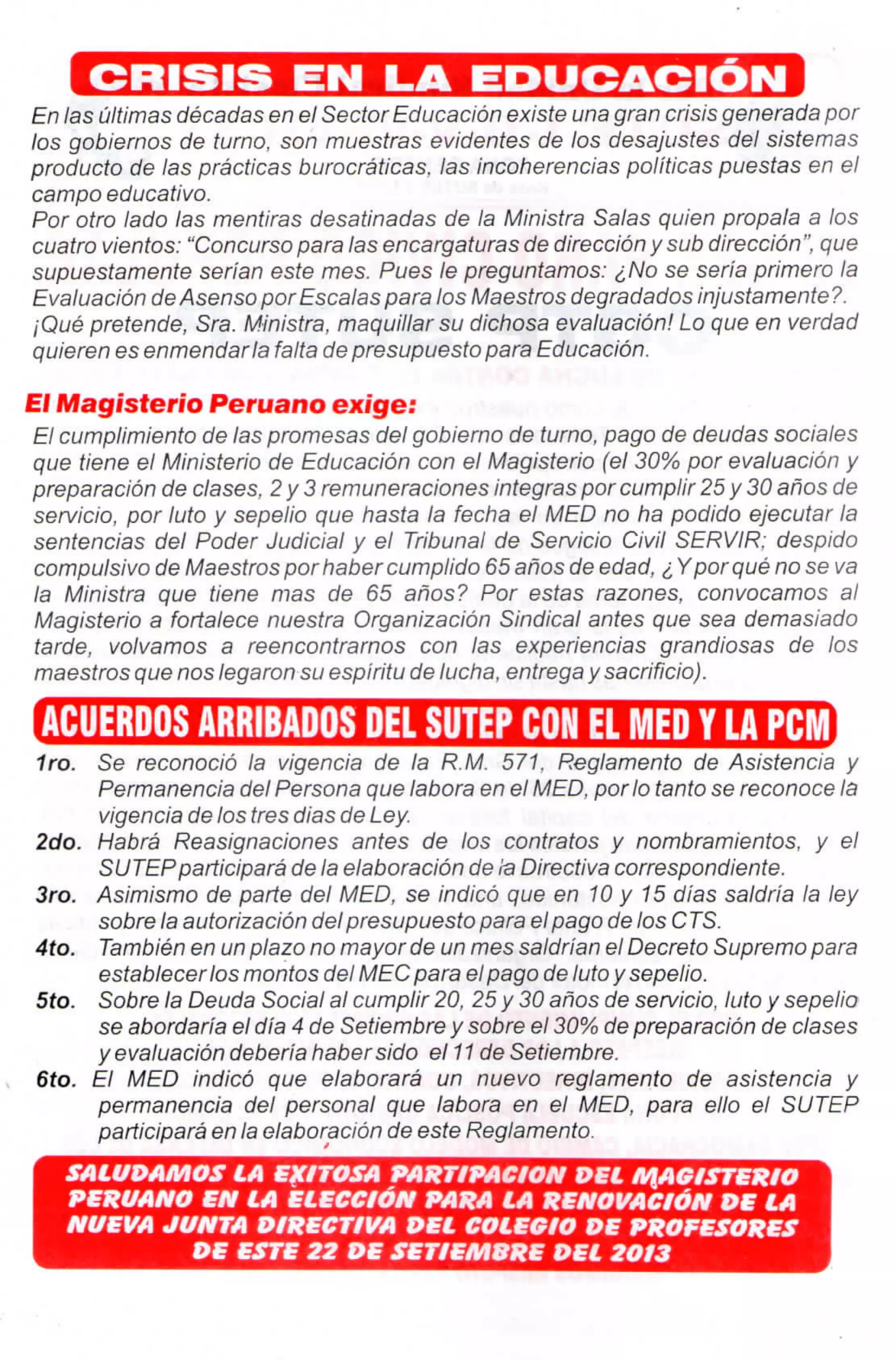 CRISIS EN LA EDUCACIÓN

En las últimas décadas en el Sector Educación existe una gran crisis generada por los gobiernos de turno, son muestras evidentes de los desajustes del sistemas producto de las prácticas burocráticas, las incoherencias políticas puestas en el campo educativo.
Por otro lado las mentiras desatinadas de la Ministra Salas quien propala a los cuatro vientos: "Concurso para las encargaturas de dirección y sub dirección", que supuestamente serían este mes. Pues le preguntamos: ¿No se sería primero la Evaluación de Asenso por Escalas para los Maestros degradados injustamente?. ¡Qué pretende, Sra. Ministra, maquillar su dichosa evaluación! Lo que en verdad quieren es enmendar la falta de presupuesto para Educación.

El Magisterio Peruano exige:
El cumplimiento de las promesas del gobierno de turno, pago de deudas sociales que tiene el Ministerio de Educación con el Magisterio (el 30% por evaluación y preparación de clases, 2 y 3 remuneraciones integras por cumplir 25 y 30 años de servicio, por luto y sepelio que hasta la fecha el MED no ha podido ejecutar la sentencias del Poder Judicial y el Tribunal de Servicio Civil SERVIR; despido compulsivo de Maestros por haber cumplido 65 años de edad, ¿Y por qué no se va la Ministra que tiene mas de 65 años? Por estas razones, convocamos al Magisterio a fortalece nuestra Organización Sindical antes que sea demasiado tarde, volvamos a reencontrarnos con las experiencias grandiosas de los maestros que nos legaron su espíritu de lucha, entrega y sacrificio).

ACUERDOS ARRIBADOS DEL SUTEP CON EL MED Y LA PCM

1ro. Se reconoció la vigencia de la R.M. 571, Reglamento de Asistencia y Permanencia del Persona que labora en el MED, por lo tanto se reconoce la vigencia de los tres dias de Ley.
2do. Habrá Reasignaciones antes de los contratos y nombramientos, y el SUTEP participará de la elaboración de la Directiva correspondiente.
3ro. Asimismo de parte del MED, se indicó que en 10 y 15 días saldría la ley sobre la autorización del presupuesto para el pago de los CTS.
4to. También en un plazo no mayor de un mes saldrían el Decreto Supremo para establecer los montos del MEC para el pago de luto y sepelio.
5to. Sobre la Deuda Social al cumplir 20, 25 y 30 años de servicio, luto y sepelio se abordaría el día 4 de Setiembre y sobre el 30% de preparación de clases y evaluación debería haber sido el 11 de Setiembre.
6to. El MED indicó que elaborará un nuevo reglamento de asistencia y permanencia del personal que labora en el MED, para ello el SUTEP participará en la elaboración de este Reglamento.

SALUDAMOS LA EXITOSA PARTIPACION DEL MAGISTERIO PERUANO EN LA ELECCIÓN PARA LA RENOVACIÓN DE LA NUEVA JUNTA DIRECTIVA DEL COLEGIO DE PROFESORES DE ESTE 22 DE SETIEMBRE DEL 2013